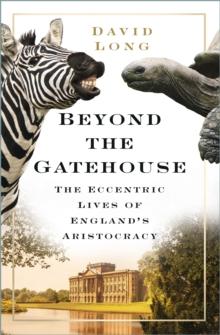 DAVID LONG

BEYOND THE GATEHOUSE

THE ECCENTRIC LIVES OF ENGLAND'S ARISTOCRACY